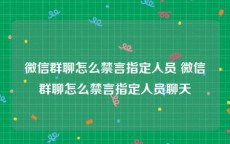 微信群聊怎么禁言指定人员 微信群聊怎么禁言指定人员聊天